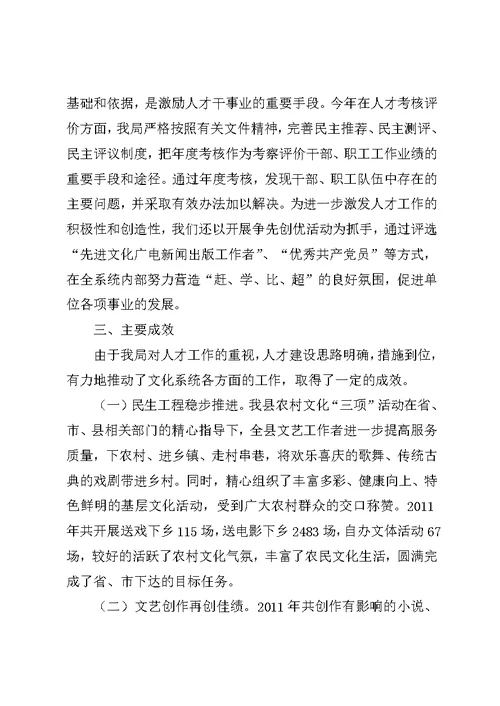 基础和依据，是激励人才干事业的重要手段。今年在人才考核评价方面，我局严格按照有关文件精神，完善民主推荐、民主测评、民主评议制度，把年度考核作为考察评价干部、职工工作业绩的重要手段和途径。通过年度考核，发现干部、职工队伍中存在的主要问题，并采取有效办法加以解决。为进一步激发人才工作的积极性和创造性，我们还以开展争先创优活动为抓手，通过评选“先进文化广电新闻出版工作者”、“优秀共产党员”等方式，在全系统内部努力营造“赶、学、比、超”的良好氛围，促进单位各项事业的发展。

三、主要成效

由于我局对人才工作的重视，人才建设思路明确，措施到位，有力地推动了文化系统各方面的工作，取得了一定的成效。

（一）民生工程稳步推进。我县农村文化“三项”活动在省、市、县相关部门的精心指导下，全县文艺工作者进一步提高服务质量，下农村、进乡镇、走村串巷，将欢乐喜庆的歌舞、传统古典的戏剧带进乡村。同时，精心组织了丰富多彩、健康向上、特色鲜明的基层文化活动，受到广大农村群众的交口称赞。2011年共开展送戏下乡115场，送电影下乡2483场，自办文体活动67场，较好的活跃了农村文化气氛，丰富了农民文化生活，圆满完成了省、市下达的目标任务。

（二）文艺创作再创佳绩。2011年共创作有影响的小说、